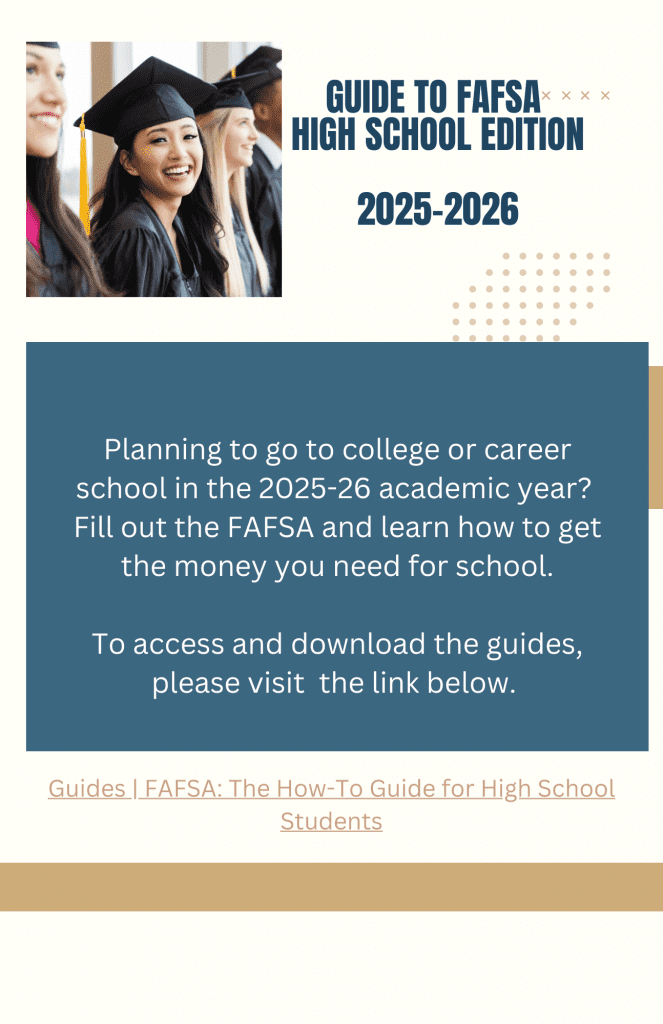 GUIDE TO FAFSA
HIGH SCHOOL EDITION

2025-2026

Planning to go to college or career school in the 2025-26 academic year? Fill out the FAFSA and learn how to get the money you need for school.

To access and download the guides, please visit the link below.

Guides | FAFSA: The How-To Guide for High School Students